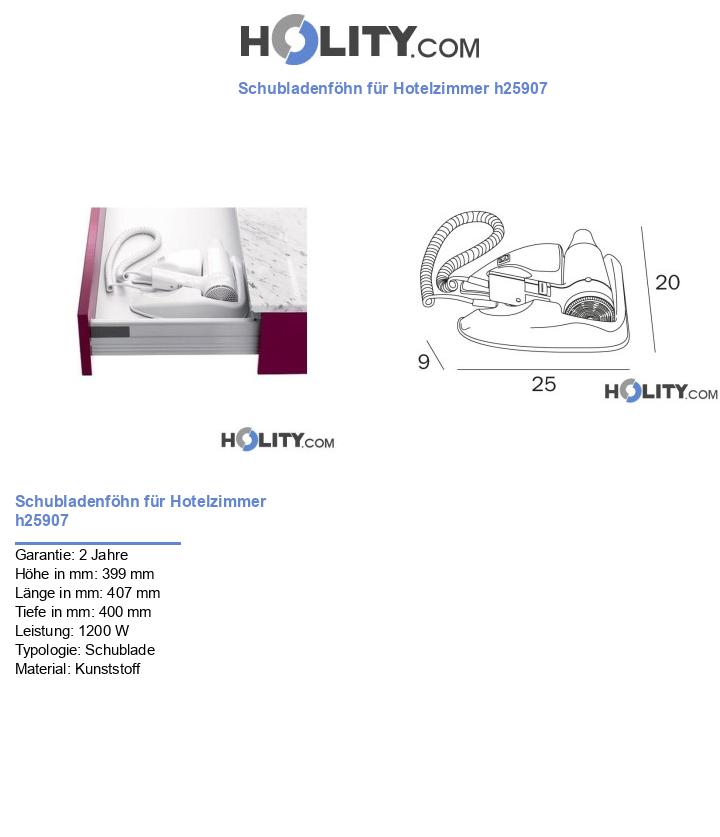 HOLITY.COM

Schubladenföhn für Hotelzimmer h25907

20

9

25

HOLITY.COM

HOLITY.COM

Schubladenföhn für Hotelzimmer h25907

Garantie: 2 Jahre
Höhe in mm: 399 mm
Länge in mm: 407 mm
Tiefe in mm: 400 mm
Leistung: 1200 W
Typologie: Schublade
Material: Kunststoff